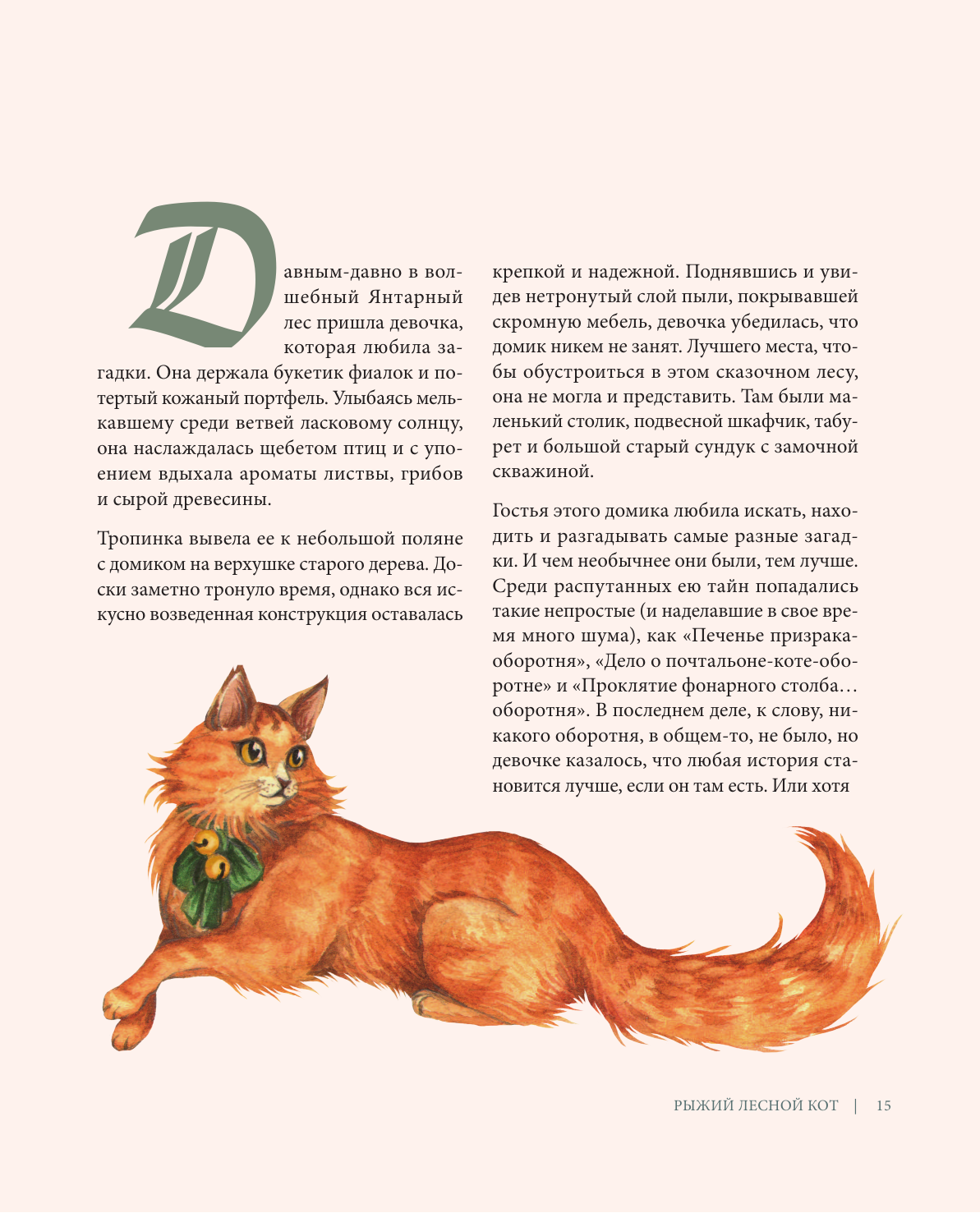 Давным-давно в волшебный Янтарный лес пришла девочка, которая любила загадки. Она держала букетик фиалок и потертый кожаный портфель. Улыбаясь мелькавшему среди ветвей ласковому солнцу, она наслаждалась щебетом птиц и с упоением вдыхала ароматы листвы, грибов и сырой древесины.

Тропинка вывела ее к небольшой поляне с домиком на верхушке старого дерева. Доски заметно тронуло время, однако вся искусно возведенная конструкция оставалась крепкой и надежной. Поднявшись и увидев нетронутый слой пыли, покрывавшей скромную мебель, девочка убедилась, что домик никем не занят. Лучшего места, чтобы обустроиться в этом сказочном лесу, она не могла и представить. Там были маленький столик, подвесной шкафчик, табурет и большой старый сундук с замочной скважиной.

Гостья этого домика любила искать, находить и разгадывать самые разные загадки. И чем необычнее они были, тем лучше. Среди распутанных ею тайн попадались такие непростые (и наделавшие в свое время много шума), как «Печенье призрака-оборотня», «Дело о почтальоне-коте-оборотне» и «Проклятие фонарного столба… оборотня». В последнем деле, к слову, никакого оборотня, в общем-то, не было, но девочке казалось, что любая история становится лучше, если он там есть. Или хотя

РЫЖИЙ ЛЕСНОЙ КОТ | 15